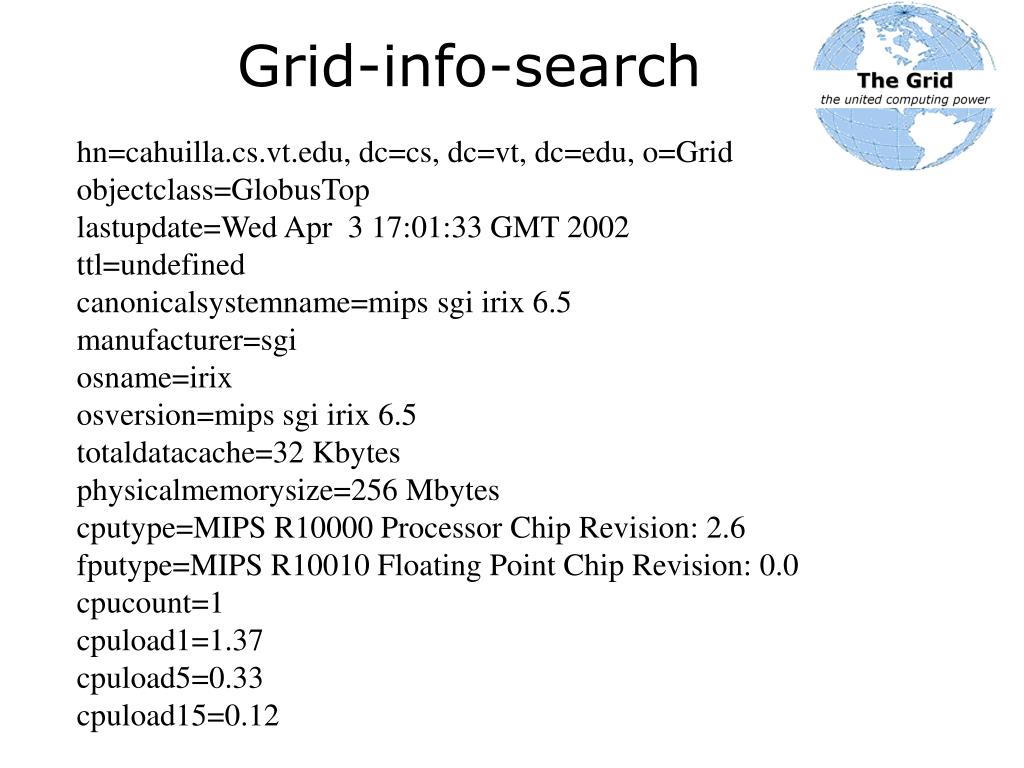 Grid-info-search

The Grid
the united computing power

hn=cahuilla.cs.vt.edu, dc=cs, dc=vt, dc=edu, o=Grid
objectclass=GlobusTop
lastupdate=Wed Apr 3 17:01:33 GMT 2002
ttl=undefined
canonicalsystemname=mips sgi irix 6.5
manufacturer=sgi
osname=irix
osversion=mips sgi irix 6.5
totaldatacache=32 Kbytes
physicalmemorysize=256 Mbytes
cputype=MIPS R10000 Processor Chip Revision: 2.6
fputype=MIPS R10010 Floating Point Chip Revision: 0.0
cpucount=1
cpuload1=1.37
cpuload5=0.33
cpuload15=0.12